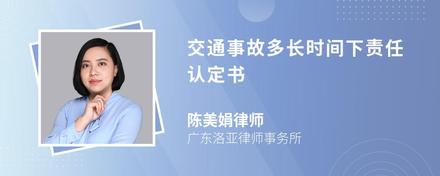 交通事故多长时间下责任认定书

陈美娟律师
广东洛亚律师事务所